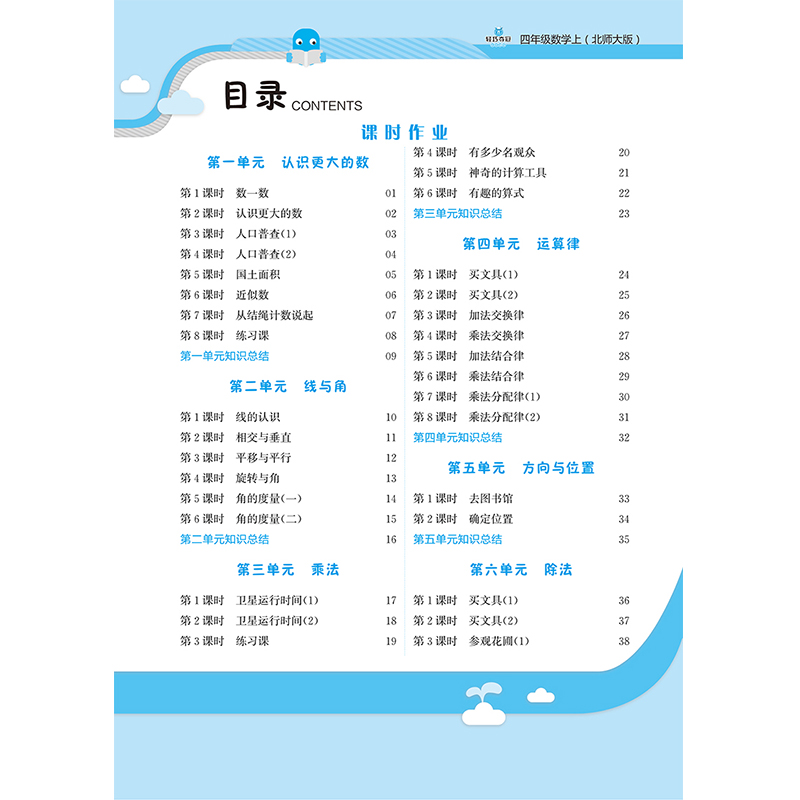 轻巧夺冠 四年级数学上（北师大版）

目录 CONTENTS

课时作业

第一单元 认识更大的数

第1课时 数一数 01
第2课时 认识更大的数 02
第3课时 人口普查(1) 03
第4课时 人口普查(2) 04
第5课时 国土面积 05
第6课时 近似数 06
第7课时 从结绳计数说起 07
第8课时 练习课 08
第一单元知识总结 09

第二单元 线与角

第1课时 线的认识 10
第2课时 相交与垂直 11
第3课时 平移与平行 12
第4课时 旋转与角 13
第5课时 角的度量(一) 14
第6课时 角的度量(二) 15
第二单元知识总结 16

第三单元 乘法

第1课时 卫星运行时间(1) 17
第2课时 卫星运行时间(2) 18
第3课时 练习课 19
第4课时 有多少名观众 20
第5课时 神奇的计算工具 21
第6课时 有趣的算式 22
第三单元知识总结 23

第四单元 运算律

第1课时 买文具(1) 24
第2课时 买文具(2) 25
第3课时 加法交换律 26
第4课时 乘法交换律 27
第5课时 加法结合律 28
第6课时 乘法结合律 29
第7课时 乘法分配律(1) 30
第8课时 乘法分配律(2) 31
第四单元知识总结 32

第五单元 方向与位置

第1课时 去图书馆 33
第2课时 确定位置 34
第五单元知识总结 35

第六单元 除法

第1课时 买文具(1) 36
第2课时 买文具(2) 37
第3课时 参观花圃(1) 38